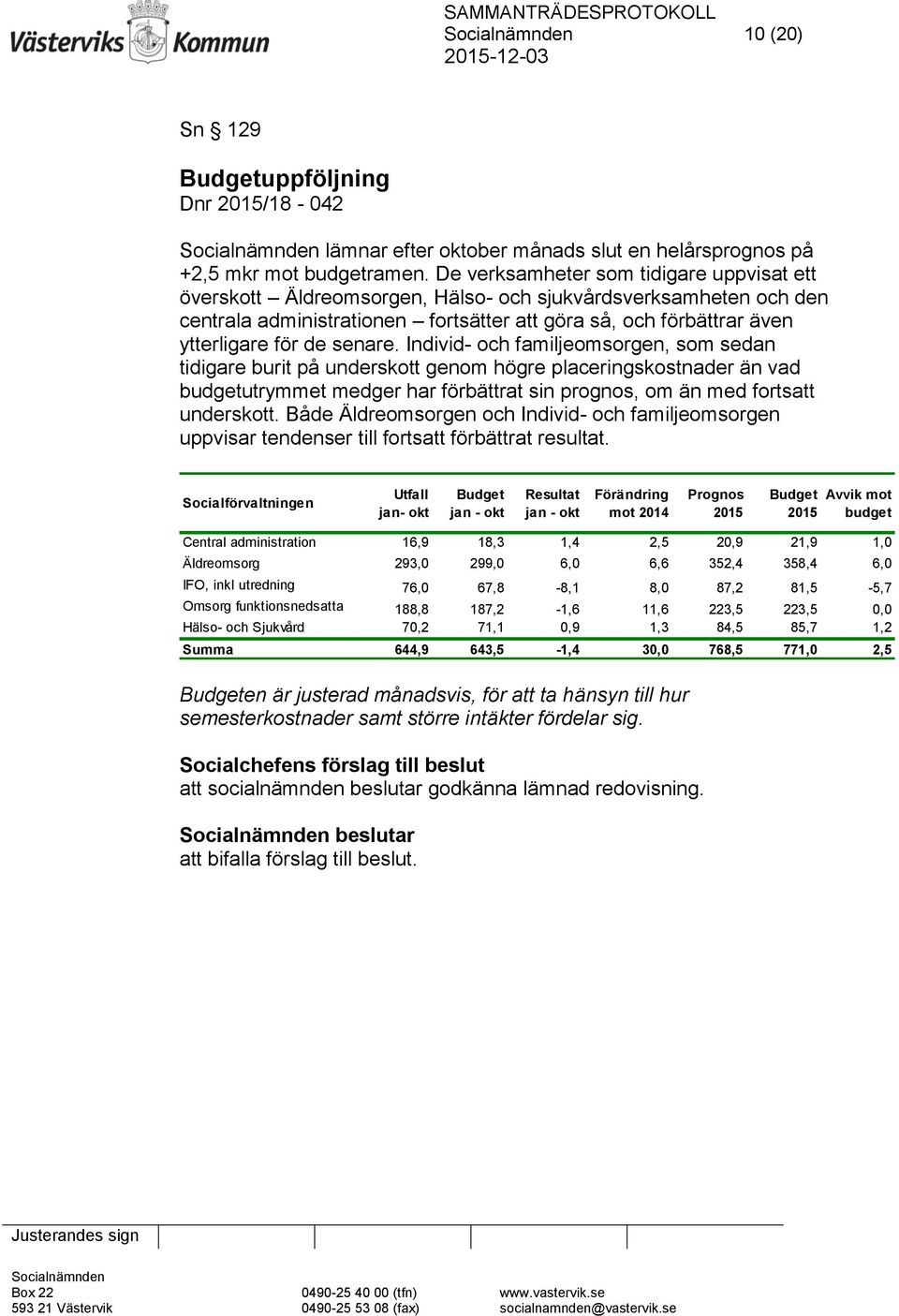 Västerviks Kommun

SAMMANTRÄDESPROTOKOLL
Socialnämnden 10 (20)
2015-12-03

Sn § 129

Budgetuppföljning
Dnr 2015/18 - 042

Socialnämnden lämnar efter oktober månads slut en helårsprognos på +2,5 mkr mot budgetramen. De verksamheter som tidigare uppvisat ett överskott – Äldreomsorgen, Hälso- och sjukvårdsverksamheten och den centrala administrationen – fortsätter att göra så, och förbättrar även ytterligare för de senare. Individ- och familjeomsorgen, som sedan tidigare burit på underskott genom högre placeringskostnader än vad budgetutrymmet medger har förbättrat sin prognos, om än med fortsatt underskott. Både Äldreomsorgen och Individ- och familjeomsorgen uppvisar tendenser till fortsatt förbättrat resultat.

| Socialförvaltningen | Utfall jan- okt | Budget jan - okt | Resultat jan - okt | Förändring mot 2014 | Prognos 2015 | Budget 2015 | Avvik mot budget |
|---|---|---|---|---|---|---|---|
| Central administration | 16,9 | 18,3 | 1,4 | 2,5 | 20,9 | 21,9 | 1,0 |
| Äldreomsorg | 293,0 | 299,0 | 6,0 | 6,6 | 352,4 | 358,4 | 6,0 |
| IFO, inkl utredning | 76,0 | 67,8 | -8,1 | 8,0 | 87,2 | 81,5 | -5,7 |
| Omsorg funktionsnedsatta | 188,8 | 187,2 | -1,6 | 11,6 | 223,5 | 223,5 | 0,0 |
| Hälso- och Sjukvård | 70,2 | 71,1 | 0,9 | 1,3 | 84,5 | 85,7 | 1,2 |
| Summa | 644,9 | 643,5 | -1,4 | 30,0 | 768,5 | 771,0 | 2,5 |

Budgeten är justerad månadsvis, för att ta hänsyn till hur semesterkostnader samt större intäkter fördelar sig.

Socialchefens förslag till beslut
att socialnämnden beslutar godkänna lämnad redovisning.

Socialnämnden beslutar
att bifalla förslag till beslut.

Justerandes sign

Socialnämnden
Box 22
593 21 Västervik
0490-25 40 00 (tfn)
0490-25 53 08 (fax)
www.vastervik.se
socialnamnden@vastervik.se